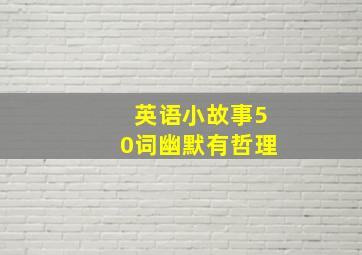 英语小故事50词幽默有哲理